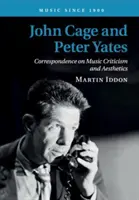 MUSIC SINCE 1900

John Cage and Peter Yates

Correspondence on Music Criticism and Aesthetics

MARTIN IDDON